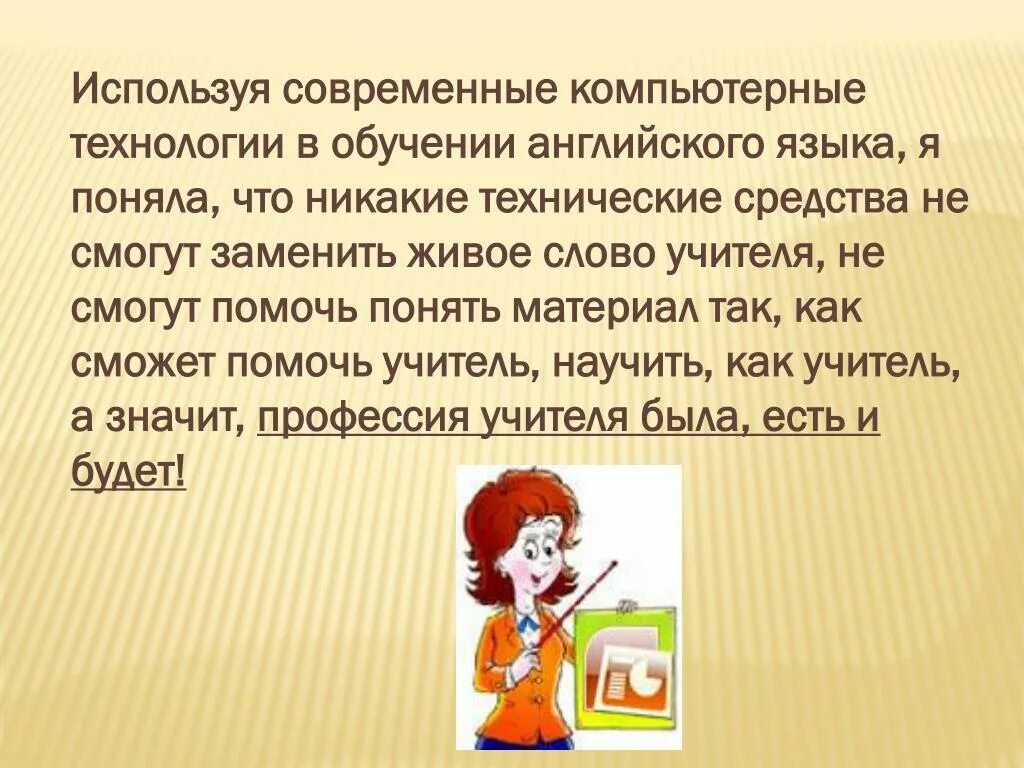 Используя современные компьютерные технологии в обучении английского языка, я поняла, что никакие технические средства не смогут заменить живое слово учителя, не смогут помочь понять материал так, как сможет помочь учитель, научить, как учитель, а значит, профессия учителя была, есть и будет!